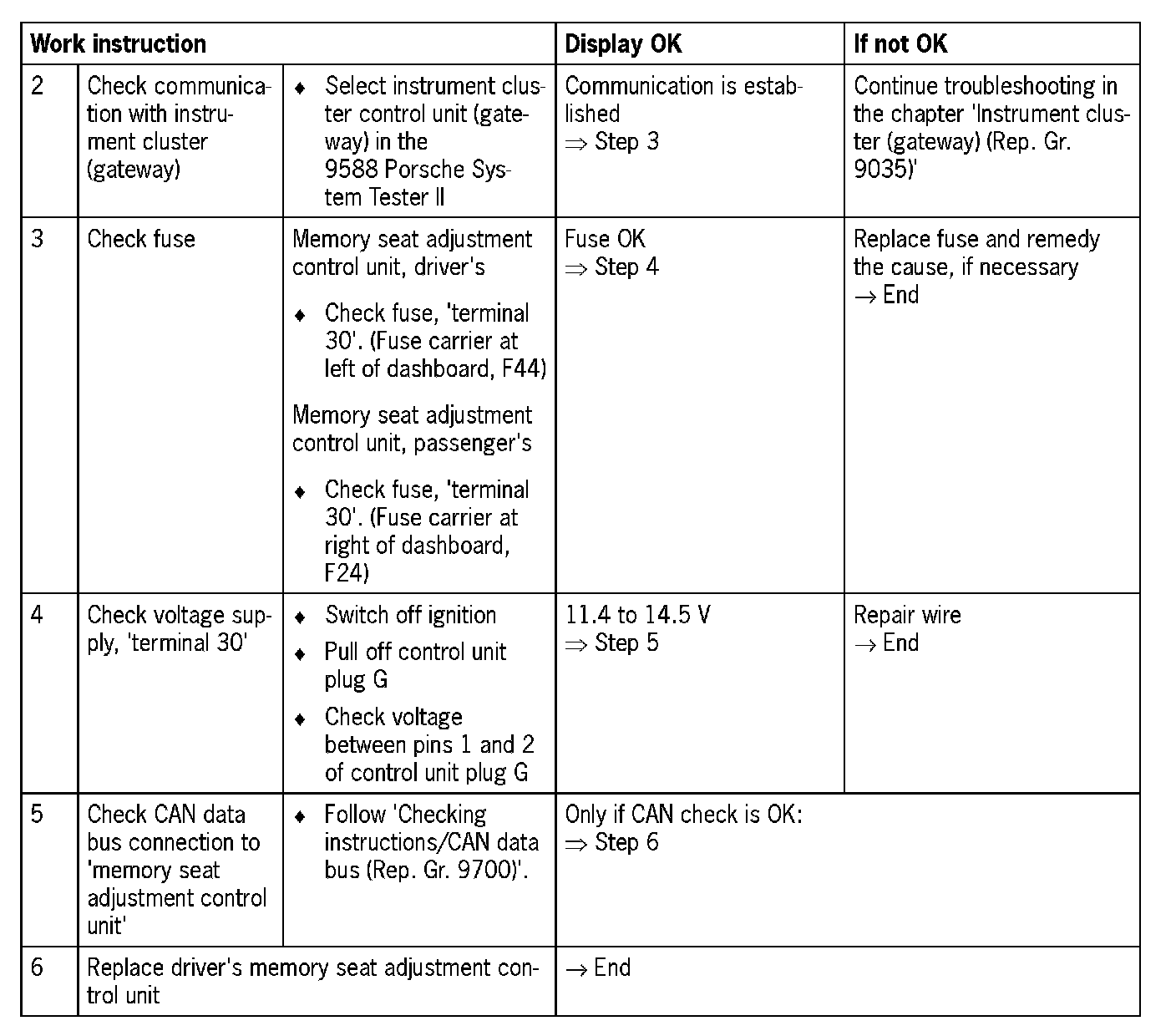 | Work instruction | | | Display OK | If not OK |
|---|---|---|---|---|
| 2 | Check communication with instrument cluster (gateway) | ♦ Select instrument cluster control unit (gateway) in the 9588 Porsche System Tester II | Communication is established $\Rightarrow$ Step 3 | Continue troubleshooting in the chapter 'Instrument cluster (gateway) (Rep. Gr. 9035)' |
| 3 | Check fuse | Memory seat adjustment control unit, driver's ♦ Check fuse, 'terminal 30'. (Fuse carrier at left of dashboard, F44) Memory seat adjustment control unit, passenger's ♦ Check fuse, 'terminal 30'. (Fuse carrier at right of dashboard, F24) | Fuse OK $\Rightarrow$ Step 4 | Replace fuse and remedy the cause, if necessary $\rightarrow$ End |
| 4 | Check voltage supply, 'terminal 30' | ♦ Switch off ignition ♦ Pull off control unit plug G ♦ Check voltage between pins 1 and 2 of control unit plug G | 11.4 to 14.5 V $\Rightarrow$ Step 5 | Repair wire $\rightarrow$ End |
| 5 | Check CAN data bus connection to 'memory seat adjustment control unit' | ♦ Follow 'Checking instructions/CAN data bus (Rep. Gr. 9700)'. | Only if CAN check is OK: $\Rightarrow$ Step 6 | |
| 6 | Replace driver's memory seat adjustment control unit | | $\rightarrow$ End | |